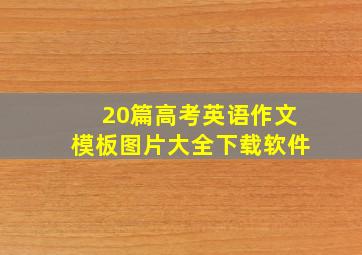 20篇高考英语作文
模板图片大全下载软件